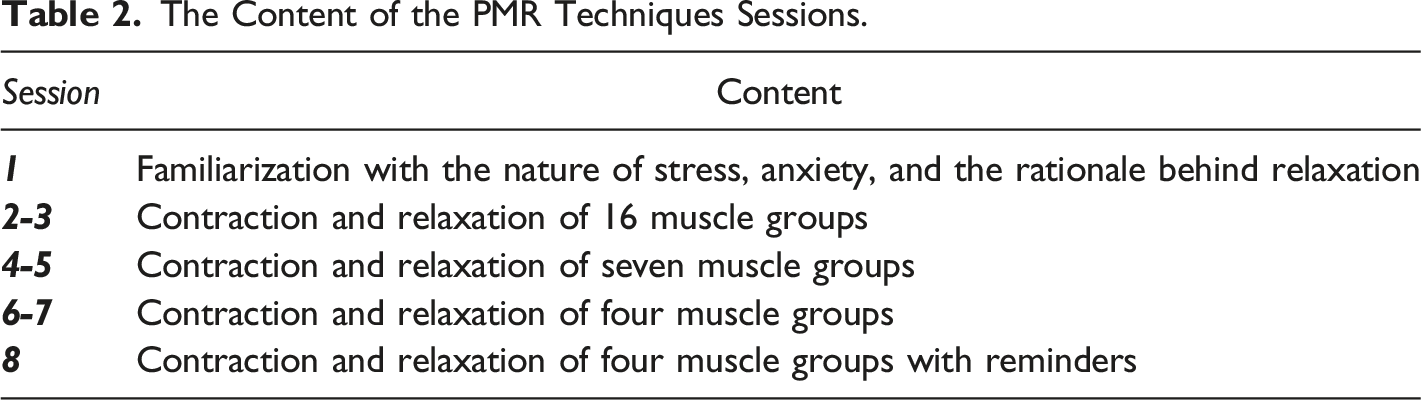 Table 2. The Content of the PMR Techniques Sessions.

| Session | Content |
|---|---|
| 1 | Familiarization with the nature of stress, anxiety, and the rationale behind relaxation |
| 2-3 | Contraction and relaxation of 16 muscle groups |
| 4-5 | Contraction and relaxation of seven muscle groups |
| 6-7 | Contraction and relaxation of four muscle groups |
| 8 | Contraction and relaxation of four muscle groups with reminders |